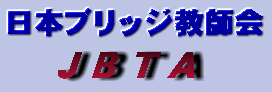 日本ブリッジ教師会
JBTA